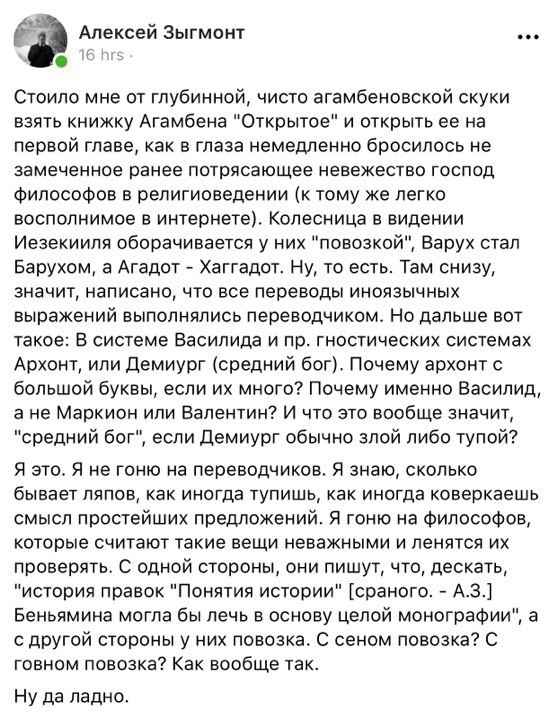 Алексей Зыгмонт
16 hrs ·

...

Стоило мне от глубинной, чисто агамбеновской скуки взять книжку Агамбена "Открытое" и открыть ее на первой главе, как в глаза немедленно бросилось не замеченное ранее потрясающее невежество господ философов в религиоведении (к тому же легко восполнимое в интернете). Колесница в видении Иезекииля оборачивается у них "повозкой", Варух стал Барухом, а Агадот - Хаггадот. Ну, то есть. Там снизу, значит, написано, что все переводы иноязычных выражений выполнялись переводчиком. Но дальше вот такое: В системе Василида и пр. гностических системах Архонт, или Демиург (средний бог). Почему архонт с большой буквы, если их много? Почему именно Василид, а не Маркион или Валентин? И что это вообще значит, "средний бог", если Демиург обычно злой либо тупой?

Я это. Я не гоню на переводчиков. Я знаю, сколько бывает ляпов, как иногда тупишь, как иногда коверкаешь смысл простейших предложений. Я гоню на философов, которые считают такие вещи неважными и ленятся их проверять. С одной стороны, они пишут, что, дескать, "история правок "Понятия истории" [сраного. - А.З.] Беньямина могла бы лечь в основу целой монографии", а с другой стороны у них повозка. С сеном повозка? С говном повозка? Как вообще так.

Ну да ладно.